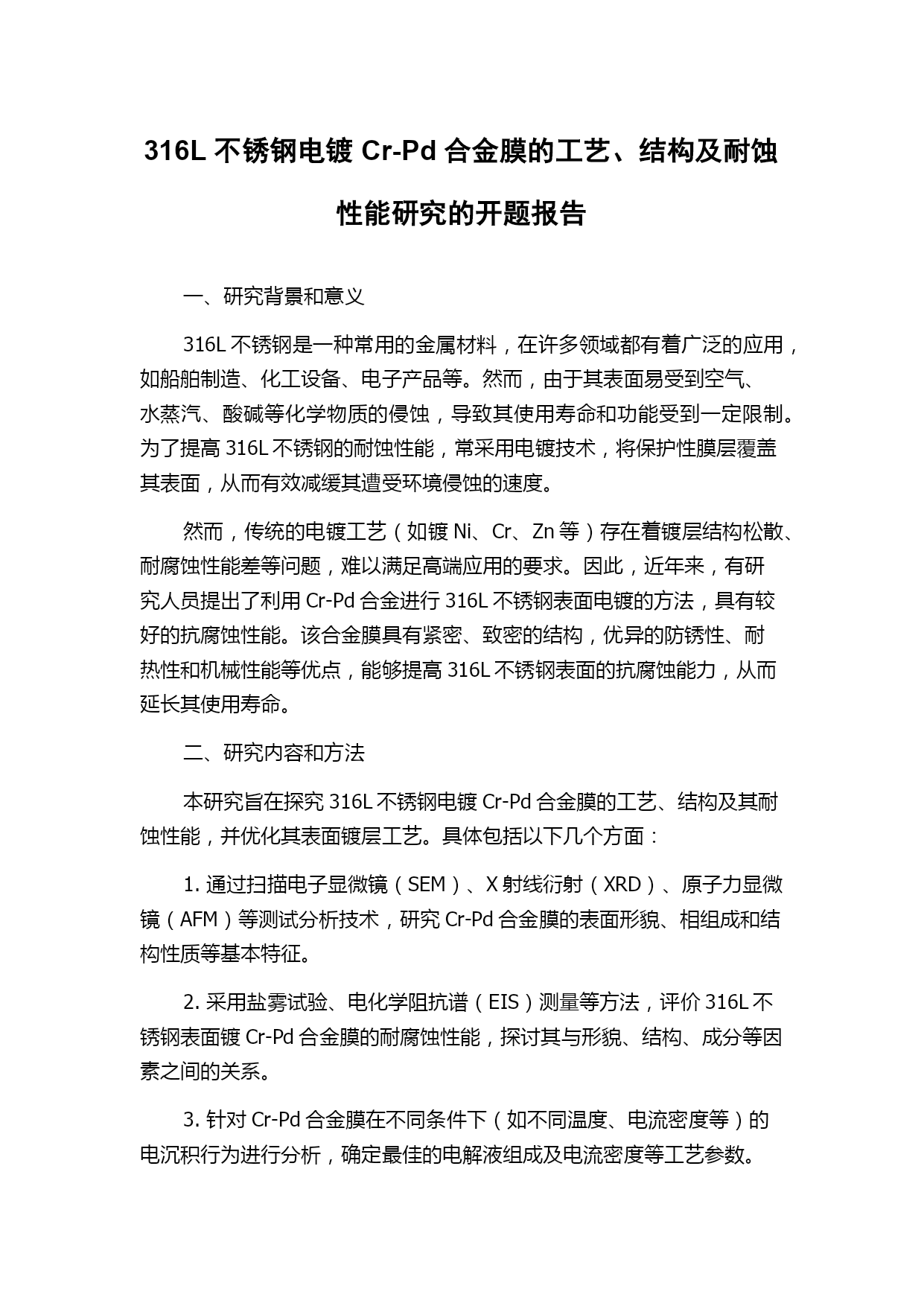 316L 不锈钢电镀 Cr-Pd 合金膜的工艺、结构及耐蚀性能研究的开题报告

一、研究背景和意义

316L 不锈钢是一种常用的金属材料，在许多领域都有着广泛的应用，如船舶制造、化工设备、电子产品等。然而，由于其表面易受到空气、水蒸汽、酸碱等化学物质的侵蚀，导致其使用寿命和功能受到一定限制。为了提高 316L 不锈钢的耐蚀性能，常采用电镀技术，将保护性膜层覆盖其表面，从而有效减缓其遭受环境侵蚀的速度。

然而，传统的电镀工艺（如镀 Ni、Cr、Zn 等）存在着镀层结构松散、耐腐蚀性能差等问题，难以满足高端应用的要求。因此，近年来，有研究人员提出了利用 Cr-Pd 合金进行 316L 不锈钢表面电镀的方法，具有较好的抗腐蚀性能。该合金膜具有紧密、致密的结构，优异的防锈性、耐热性和机械性能等优点，能够提高 316L 不锈钢表面的抗腐蚀能力，从而延长其使用寿命。

二、研究内容和方法

本研究旨在探究 316L 不锈钢电镀 Cr-Pd 合金膜的工艺、结构及其耐蚀性能，并优化其表面镀层工艺。具体包括以下几个方面：

1. 通过扫描电子显微镜（SEM）、X 射线衍射（XRD）、原子力显微镜（AFM）等测试分析技术，研究 Cr-Pd 合金膜的表面形貌、相组成和结构性质等基本特征。

2. 采用盐雾试验、电化学阻抗谱（EIS）测量等方法，评价 316L 不锈钢表面镀 Cr-Pd 合金膜的耐腐蚀性能，探讨其与形貌、结构、成分等因素之间的关系。

3. 针对 Cr-Pd 合金膜在不同条件下（如不同温度、电流密度等）的电沉积行为进行分析，确定最佳的电解液组成及电流密度等工艺参数。